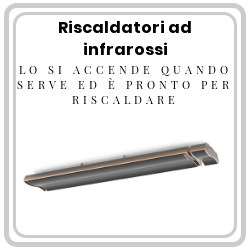 Riscaldatori ad infrarossi

LO SI ACCENDE QUANDO SERVE ED È PRONTO PER RISCALDARE